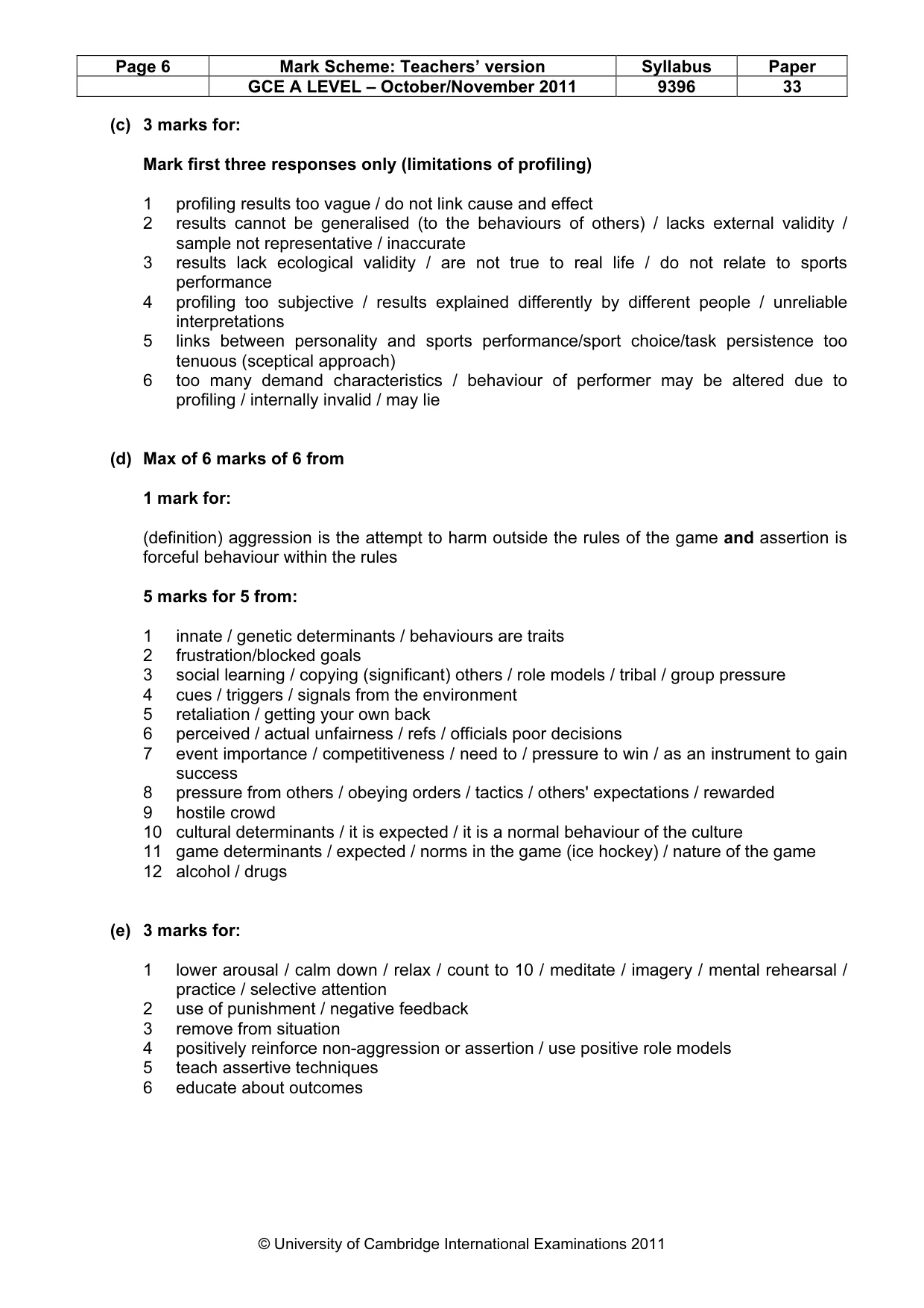 | Page 6 | Mark Scheme: Teachers' version | Syllabus | Paper |
|---|---|---|---|
|  | GCE A LEVEL – October/November 2011 | 9396 | 33 |

(c) 3 marks for:

Mark first three responses only (limitations of profiling)

1 profiling results too vague / do not link cause and effect
2 results cannot be generalised (to the behaviours of others) / lacks external validity / sample not representative / inaccurate
3 results lack ecological validity / are not true to real life / do not relate to sports performance
4 profiling too subjective / results explained differently by different people / unreliable interpretations
5 links between personality and sports performance/sport choice/task persistence too tenuous (sceptical approach)
6 too many demand characteristics / behaviour of performer may be altered due to profiling / internally invalid / may lie

(d) Max of 6 marks of 6 from

1 mark for:

(definition) aggression is the attempt to harm outside the rules of the game and assertion is forceful behaviour within the rules

5 marks for 5 from:

1 innate / genetic determinants / behaviours are traits
2 frustration/blocked goals
3 social learning / copying (significant) others / role models / tribal / group pressure
4 cues / triggers / signals from the environment
5 retaliation / getting your own back
6 perceived / actual unfairness / refs / officials poor decisions
7 event importance / competitiveness / need to / pressure to win / as an instrument to gain success
8 pressure from others / obeying orders / tactics / others' expectations / rewarded
9 hostile crowd
10 cultural determinants / it is expected / it is a normal behaviour of the culture
11 game determinants / expected / norms in the game (ice hockey) / nature of the game
12 alcohol / drugs

(e) 3 marks for:

1 lower arousal / calm down / relax / count to 10 / meditate / imagery / mental rehearsal / practice / selective attention
2 use of punishment / negative feedback
3 remove from situation
4 positively reinforce non-aggression or assertion / use positive role models
5 teach assertive techniques
6 educate about outcomes

© University of Cambridge International Examinations 2011